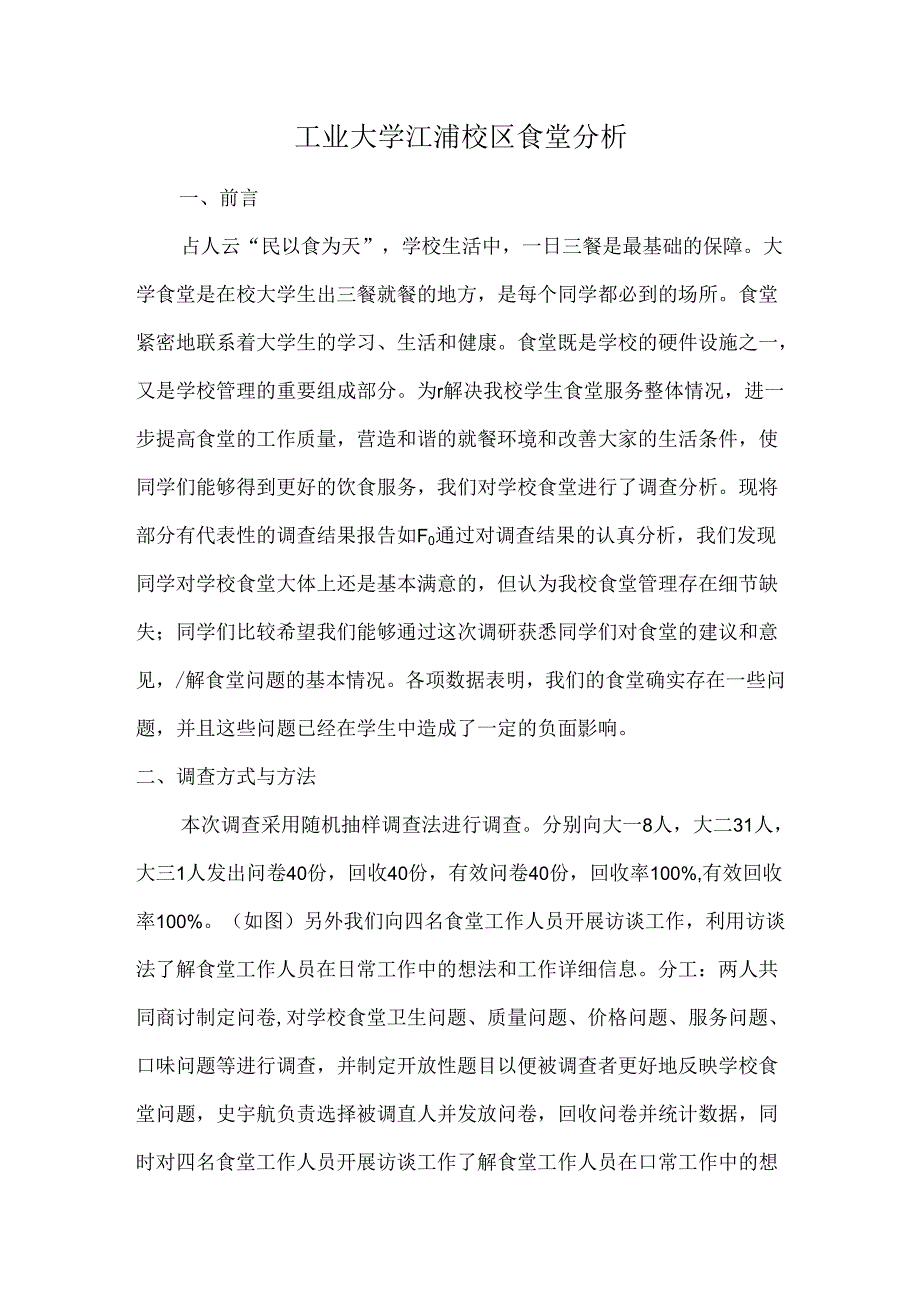 工业大学江浦校区食堂分析

一、前言

占人云“民以食为天”，学校生活中，一日三餐是最基础的保障。大学食堂是在校大学生出三餐就餐的地方，是每个同学都必到的场所。食堂紧密地联系着大学生的学习、生活和健康。食堂既是学校的硬件设施之一，又是学校管理的重要组成部分。为r解决我校学生食堂服务整体情况，进一步提高食堂的工作质量，营造和谐的就餐环境和改善大家的生活条件，使同学们能够得到更好的饮食服务，我们对学校食堂进行了调查分析。现将部分有代表性的调查结果报告如$F_0$通过对调查结果的认真分析，我们发现同学对学校食堂大体上还是基本满意的，但认为我校食堂管理存在细节缺失；同学们比较希望我们能够通过这次调研获悉同学们对食堂的建议和意见，/解食堂问题的基本情况。各项数据表明，我们的食堂确实存在一些问题，并且这些问题已经在学生中造成了一定的负面影响。

二、调查方式与方法

本次调查采用随机抽样调查法进行调查。分别向大一8人，大二31人，大三1人发出问卷40份，回收40份，有效问卷40份，回收率100%,有效回收率100%。（如图）另外我们向四名食堂工作人员开展访谈工作，利用访谈法了解食堂工作人员在日常工作中的想法和工作详细信息。分工：两人共同商讨制定问卷,对学校食堂卫生问题、质量问题、价格问题、服务问题、口味问题等进行调查，并制定开放性题目以便被调查者更好地反映学校食堂问题，史宇航负责选择被调直人并发放问卷，回收问卷并统计数据，同时对四名食堂工作人员开展访谈工作了解食堂工作人员在口常工作中的想